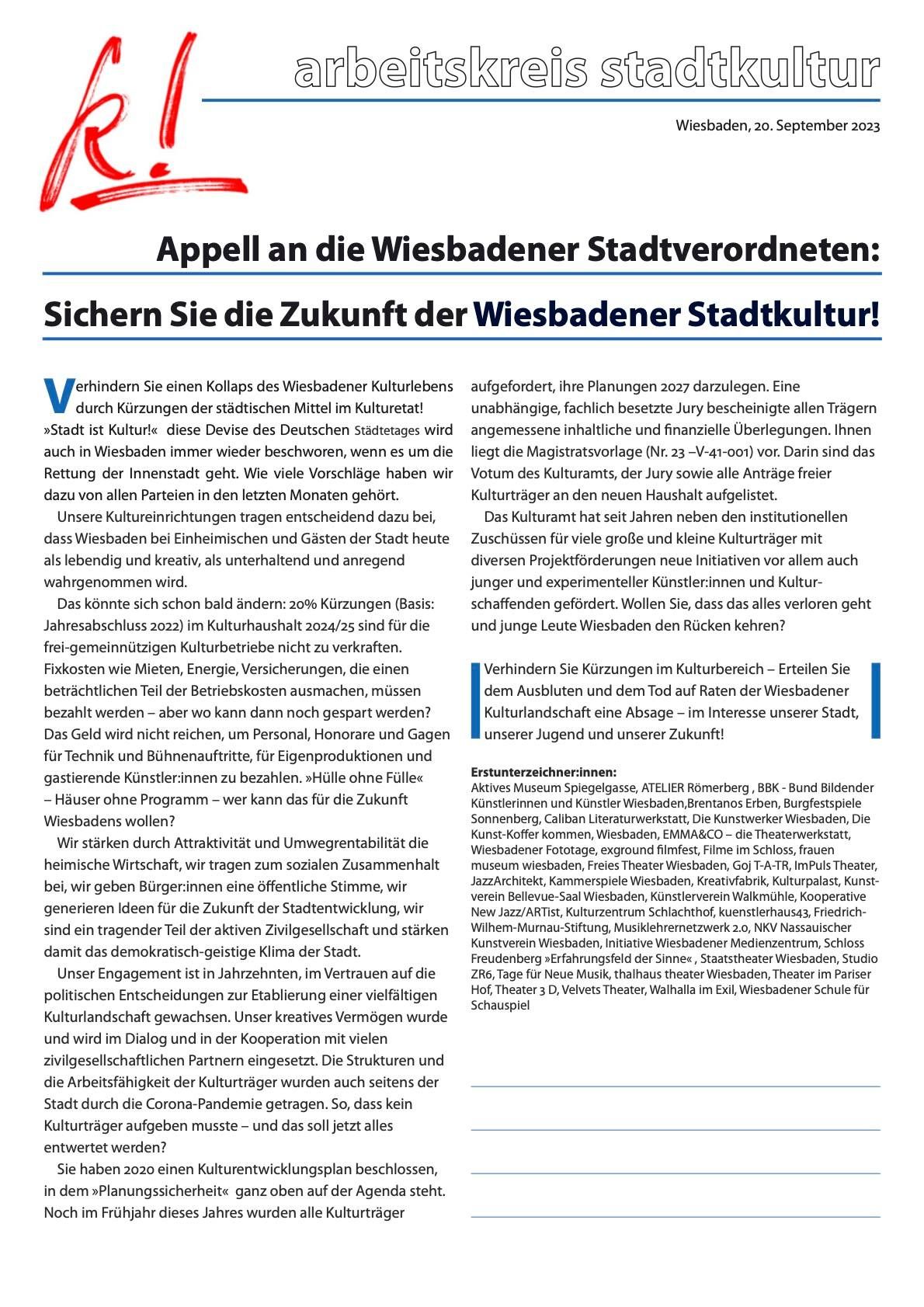 k!

arbeitskreis stadtkultur

Wiesbaden, 20. September 2023

Appell an die Wiesbadener Stadtverordneten:

Sichern Sie die Zukunft der Wiesbadener Stadtkultur!

Verhindern Sie einen Kollaps des Wiesbadener Kulturlebens durch Kürzungen der städtischen Mittel im Kulturetat! »Stadt ist Kultur!« diese Devise des Deutschen Städtetages wird auch in Wiesbaden immer wieder beschworen, wenn es um die Rettung der Innenstadt geht. Wie viele Vorschläge haben wir dazu von allen Parteien in den letzten Monaten gehört.

Unsere Kultureinrichtungen tragen entscheidend dazu bei, dass Wiesbaden bei Einheimischen und Gästen der Stadt heute als lebendig und kreativ, als unterhaltend und anregend wahrgenommen wird.

Das könnte sich schon bald ändern: 20% Kürzungen (Basis: Jahresabschluss 2022) im Kulturhaushalt 2024/25 sind für die frei-gemeinnützigen Kulturbetriebe nicht zu verkraften. Fixkosten wie Mieten, Energie, Versicherungen, die einen beträchtlichen Teil der Betriebskosten ausmachen, müssen bezahlt werden – aber wo kann dann noch gespart werden? Das Geld wird nicht reichen, um Personal, Honorare und Gagen für Technik und Bühnenauftritte, für Eigenproduktionen und gastierende Künstler:innen zu bezahlen. »Hülle ohne Fülle« – Häuser ohne Programm – wer kann das für die Zukunft Wiesbadens wollen?

Wir stärken durch Attraktivität und Umwegrentabilität die heimische Wirtschaft, wir tragen zum sozialen Zusammenhalt bei, wir geben Bürger:innen eine öffentliche Stimme, wir generieren Ideen für die Zukunft der Stadtentwicklung, wir sind ein tragender Teil der aktiven Zivilgesellschaft und stärken damit das demokratisch-geistige Klima der Stadt.

Unser Engagement ist in Jahrzehnten, im Vertrauen auf die politischen Entscheidungen zur Etablierung einer vielfältigen Kulturlandschaft gewachsen. Unser kreatives Vermögen wurde und wird im Dialog und in der Kooperation mit vielen zivilgesellschaftlichen Partnern eingesetzt. Die Strukturen und die Arbeitsfähigkeit der Kulturträger wurden auch seitens der Stadt durch die Corona-Pandemie getragen. So, dass kein Kulturträger aufgeben musste – und das soll jetzt alles entwertet werden?

Sie haben 2020 einen Kulturentwicklungsplan beschlossen, in dem »Planungssicherheit« ganz oben auf der Agenda steht. Noch im Frühjahr dieses Jahres wurden alle Kulturträger aufgefordert, ihre Planungen 2027 darzulegen. Eine unabhängige, fachlich besetzte Jury bescheinigte allen Trägern angemessene inhaltliche und finanzielle Überlegungen. Ihnen liegt die Magistratsvorlage (Nr. 23 –V-41-001) vor. Darin sind das Votum des Kulturamts, der Jury sowie alle Anträge freier Kulturträger an den neuen Haushalt aufgelistet.

Das Kulturamt hat seit Jahren neben den institutionellen Zuschüssen für viele große und kleine Kulturträger mit diversen Projektförderungen neue Initiativen vor allem auch junger und experimenteller Künstler:innen und Kulturschaffenden gefördert. Wollen Sie, dass das alles verloren geht und junge Leute Wiesbaden den Rücken kehren?

Verhindern Sie Kürzungen im Kulturbereich – Erteilen Sie dem Ausbluten und dem Tod auf Raten der Wiesbadener Kulturlandschaft eine Absage – im Interesse unserer Stadt, unserer Jugend und unserer Zukunft!

Erstunterzeichner:innen:
Aktives Museum Spiegelgasse, ATELIER Römerberg , BBK - Bund Bildender Künstlerinnen und Künstler Wiesbaden,Brentanos Erben, Burgfestspiele Sonnenberg, Caliban Literaturwerkstatt, Die Kunstwerker Wiesbaden, Die Kunst-Koffer kommen, Wiesbaden, EMMA&CO – die Theaterwerkstatt, Wiesbadener Fototage, exground filmfest, Filme im Schloss, frauen museum wiesbaden, Freies Theater Wiesbaden, Goj T-A-TR, ImPuls Theater, JazzArchitekt, Kammerspiele Wiesbaden, Kreativfabrik, Kulturpalast, Kunstverein Bellevue-Saal Wiesbaden, Künstlerverein Walkmühle, Kooperative New Jazz/ARTist, Kulturzentrum Schlachthof, kuenstlerhaus43, Friedrich-Wilhem-Murnau-Stiftung, Musiklehrernetzwerk 2.0, NKV Nassauischer Kunstverein Wiesbaden, Initiative Wiesbadener Medienzentrum, Schloss Freudenberg »Erfahrungsfeld der Sinne« , Staatstheater Wiesbaden, Studio ZR6, Tage für Neue Musik, thalhaus theater Wiesbaden, Theater im Pariser Hof, Theater 3 D, Velvets Theater, Walhalla im Exil, Wiesbadener Schule für Schauspiel